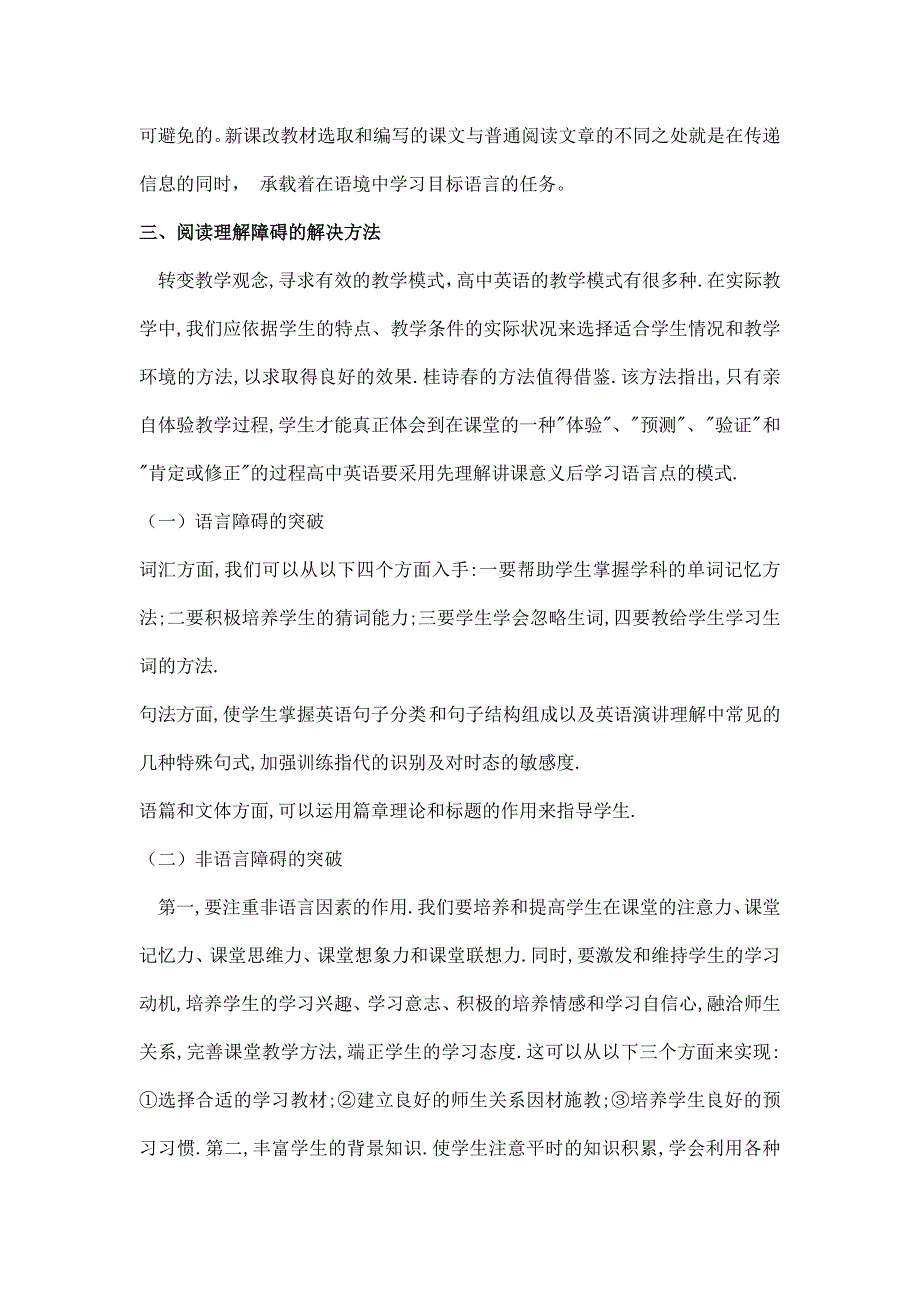 可避免的。新课改教材选取和编写的课文与普通阅读文章的不同之处就是在传递信息的同时， 承载着在语境中学习目标语言的任务。

三、阅读理解障碍的解决方法

转变教学观念,寻求有效的教学模式,高中英语的教学模式有很多种.在实际教学中,我们应依据学生的特点、教学条件的实际状况来选择适合学生情况和教学环境的方法,以求取得良好的效果.桂诗春的方法值得借鉴.该方法指出,只有亲自体验教学过程,学生才能真正体会到在课堂的一种"体验"、"预测"、"验证"和"肯定或修正"的过程高中英语要采用先理解讲课意义后学习语言点的模式.

（一）语言障碍的突破

词汇方面,我们可以从以下四个方面入手:一要帮助学生掌握学科的单词记忆方法;二要积极培养学生的猜词能力;三要学生学会忽略生词,四要教给学生学习生词的方法.

句法方面,使学生掌握英语句子分类和句子结构组成以及英语演讲理解中常见的几种特殊句式,加强训练指代的识别及对时态的敏感度.

语篇和文体方面,可以运用篇章理论和标题的作用来指导学生.

（二）非语言障碍的突破

第一,要注重非语言因素的作用.我们要培养和提高学生在课堂的注意力、课堂记忆力、课堂思维力、课堂想象力和课堂联想力.同时,要激发和维持学生的学习动机,培养学生的学习兴趣、学习意志、积极的培养情感和学习自信心,融洽师生关系,完善课堂教学方法,端正学生的学习态度.这可以从以下三个方面来实现:①选择合适的学习教材;②建立良好的师生关系因材施教;③培养学生良好的预习习惯.第二,丰富学生的背景知识.使学生注意平时的知识积累,学会利用各种